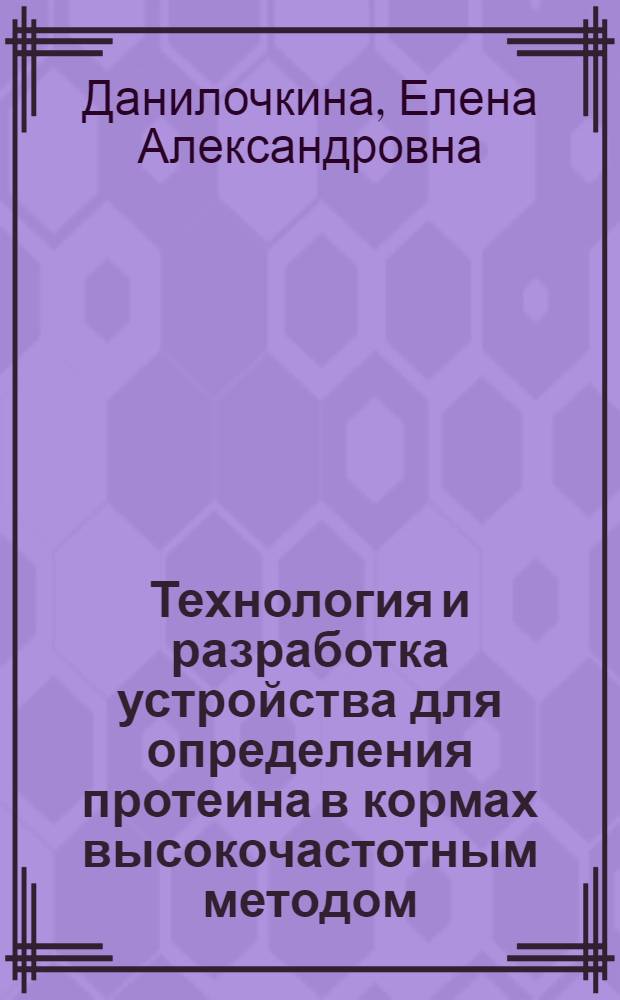 Данилочкина, Елена Александровна

Технология и разработка устройства для определения протеина в кормах высокочастотным методом